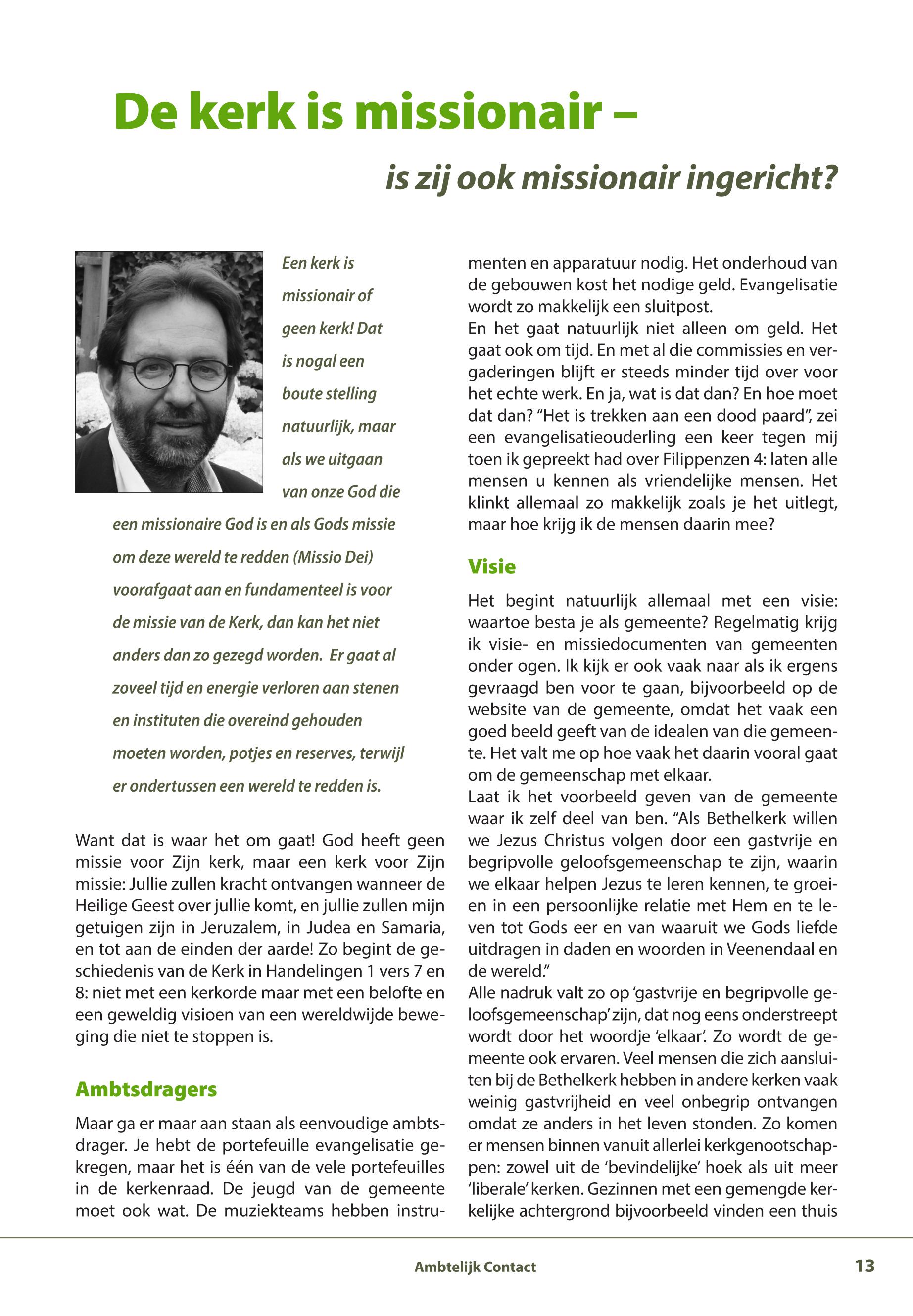 De kerk is missionair –

is zij ook missionair ingericht?

Een kerk is missionair of geen kerk! Dat is nogal een boute stelling natuurlijk, maar als we uitgaan van onze God die een missionaire God is en als Gods missie om deze wereld te redden (Missio Dei) voorafgaat aan en fundamenteel is voor de missie van de Kerk, dan kan het niet anders dan zo gezegd worden. Er gaat al zoveel tijd en energie verloren aan stenen en instituten die overeind gehouden moeten worden, potjes en reserves, terwijl er ondertussen een wereld te redden is.

Want dat is waar het om gaat! God heeft geen missie voor Zijn kerk, maar een kerk voor Zijn missie: Jullie zullen kracht ontvangen wanneer de Heilige Geest over jullie komt, en jullie zullen mijn getuigen zijn in Jeruzalem, in Judea en Samaria, en tot aan de einden der aarde! Zo begint de geschiedenis van de Kerk in Handelingen 1 vers 7 en 8: niet met een kerkorde maar met een belofte en een geweldig visioen van een wereldwijde beweging die niet te stoppen is.

Ambtsdragers

Maar ga er maar aan staan als eenvoudige ambtsdrager. Je hebt de portefeuille evangelisatie gekregen, maar het is één van de vele portefeuilles in de kerkenraad. De jeugd van de gemeente moet ook wat. De muziekteams hebben instrumenten en apparatuur nodig. Het onderhoud van de gebouwen kost het nodige geld. Evangelisatie wordt zo makkelijk een sluitpost.
En het gaat natuurlijk niet alleen om geld. Het gaat ook om tijd. En met al die commissies en vergaderingen blijft er steeds minder tijd over voor het echte werk. En ja, wat is dat dan? En hoe moet dat dan? “Het is trekken aan een dood paard”, zei een evangelisatieouderling een keer tegen mij toen ik gepreekt had over Filippenzen 4: laten alle mensen u kennen als vriendelijke mensen. Het klinkt allemaal zo makkelijk zoals je het uitlegt, maar hoe krijg ik de mensen daarin mee?

Visie

Het begint natuurlijk allemaal met een visie: waartoe besta je als gemeente? Regelmatig krijg ik visie- en missiedocumenten van gemeenten onder ogen. Ik kijk er ook vaak naar als ik ergens gevraagd ben voor te gaan, bijvoorbeeld op de website van de gemeente, omdat het vaak een goed beeld geeft van de idealen van die gemeente. Het valt me op hoe vaak het daarin vooral gaat om de gemeenschap met elkaar.
Laat ik het voorbeeld geven van de gemeente waar ik zelf deel van ben. “Als Bethelkerk willen we Jezus Christus volgen door een gastvrije en begripvolle geloofsgemeenschap te zijn, waarin we elkaar helpen Jezus te leren kennen, te groeien in een persoonlijke relatie met Hem en te leven tot Gods eer en van waaruit we Gods liefde uitdragen in daden en woorden in Veenendaal en de wereld.”
Alle nadruk valt zo op ‘gastvrije en begripvolle geloofsgemeenschap’ zijn, dat nog eens onderstreept wordt door het woordje ‘elkaar’. Zo wordt de gemeente ook ervaren. Veel mensen die zich aansluiten bij de Bethelkerk hebben in andere kerken vaak weinig gastvrijheid en veel onbegrip ontvangen omdat ze anders in het leven stonden. Zo komen er mensen binnen vanuit allerlei kerkgenootschappen: zowel uit de ‘bevindelijke’ hoek als uit meer ‘liberale’ kerken. Gezinnen met een gemengde kerkelijke achtergrond bijvoorbeeld vinden een thuis

Ambtelijk Contact 13